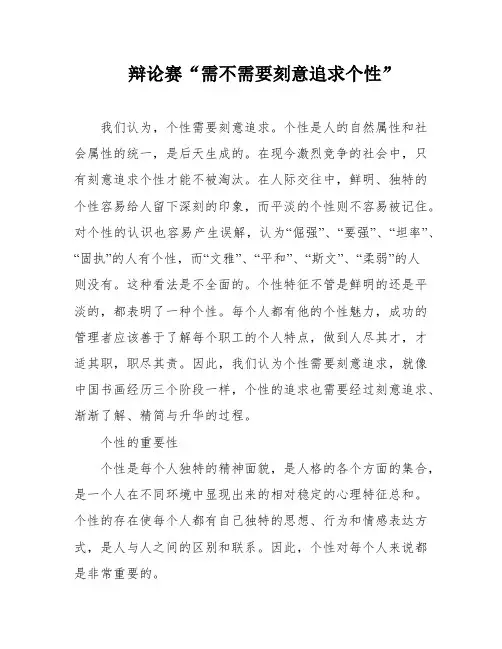 辩论赛“需不需要刻意追求个性”

我们认为，个性需要刻意追求。个性是人的自然属性和社会属性的统一，是后天生成的。在现今激烈竞争的社会中，只有刻意追求个性才能不被淘汰。在人际交往中，鲜明、独特的个性容易给人留下深刻的印象，而平淡的个性则不容易被记住。对个性的认识也容易产生误解，认为“倔强”、“要强”、“坦率”、“固执”的人有个性，而“文雅”、“平和”、“斯文”、“柔弱”的人则没有。这种看法是不全面的。个性特征不管是鲜明的还是平淡的，都表明了一种个性。每个人都有他的个性魅力，成功的管理者应该善于了解每个职工的个人特点，做到人尽其才，才适其职，职尽其责。因此，我们认为个性需要刻意追求，就像中国书画经历三个阶段一样，个性的追求也需要经过刻意追求、渐渐了解、精简与升华的过程。

个性的重要性

个性是每个人独特的精神面貌，是人格的各个方面的集合，是一个人在不同环境中显现出来的相对稳定的心理特征总和。个性的存在使每个人都有自己独特的思想、行为和情感表达方式，是人与人之间的区别和联系。因此，个性对每个人来说都是非常重要的。